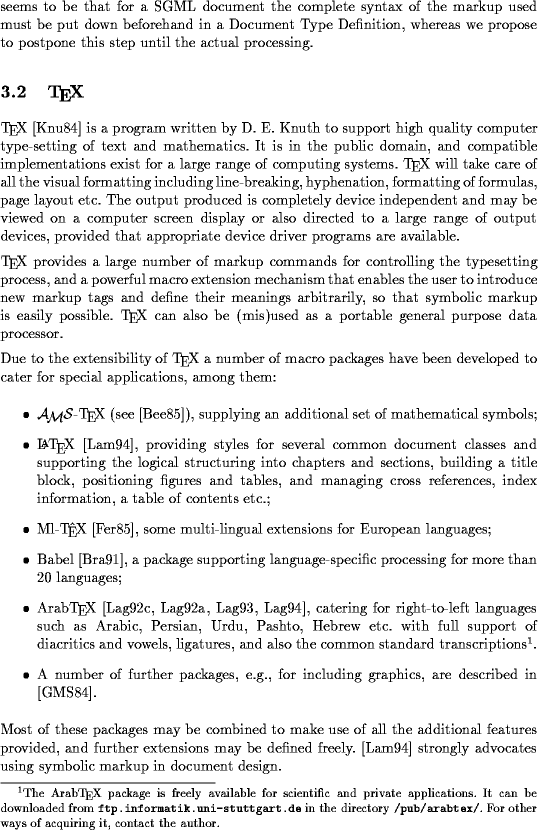 seems to be that for a SGML document the complete syntax of the markup used must be put down beforehand in a Document Type Definition, whereas we propose to postpone this step until the actual processing.

3.2 TEX

TEX [Knu84] is a program written by D. E. Knuth to support high quality computer type-setting of text and mathematics. It is in the public domain, and compatible implementations exist for a large range of computing systems. TEX will take care of all the visual formatting including line-breaking, hyphenation, formatting of formulas, page layout etc. The output produced is completely device independent and may be viewed on a computer screen display or also directed to a large range of output devices, provided that appropriate device driver programs are available.

TEX provides a large number of markup commands for controlling the typesetting process, and a powerful macro extension mechanism that enables the user to introduce new markup tags and define their meanings arbitrarily, so that symbolic markup is easily possible. TEX can also be (mis)used as a portable general purpose data processor.

Due to the extensibility of TEX a number of macro packages have been developed to cater for special applications, among them:

• AMS-TEX (see [Bee85]), supplying an additional set of mathematical symbols;

• LATEX [Lam94], providing styles for several common document classes and supporting the logical structuring into chapters and sections, building a title block, positioning figures and tables, and managing cross references, index information, a table of contents etc.;

• Ml-TEX [Fer85], some multi-lingual extensions for European languages;

• Babel [Bra91], a package supporting language-specific processing for more than 20 languages;

• ArabTEX [Lag92c, Lag92a, Lag93, Lag94], catering for right-to-left languages such as Arabic, Persian, Urdu, Pashto, Hebrew etc. with full support of diacritics and vowels, ligatures, and also the common standard transcriptions$^1$.

• A number of further packages, e.g., for including graphics, are described in [GMS84].

Most of these packages may be combined to make use of all the additional features provided, and further extensions may be defined freely. [Lam94] strongly advocates using symbolic markup in document design.

$^1$The ArabTEX package is freely available for scientific and private applications. It can be downloaded from ftp.informatik.uni-stuttgart.de in the directory /pub/arabtex/. For other ways of acquiring it, contact the author.